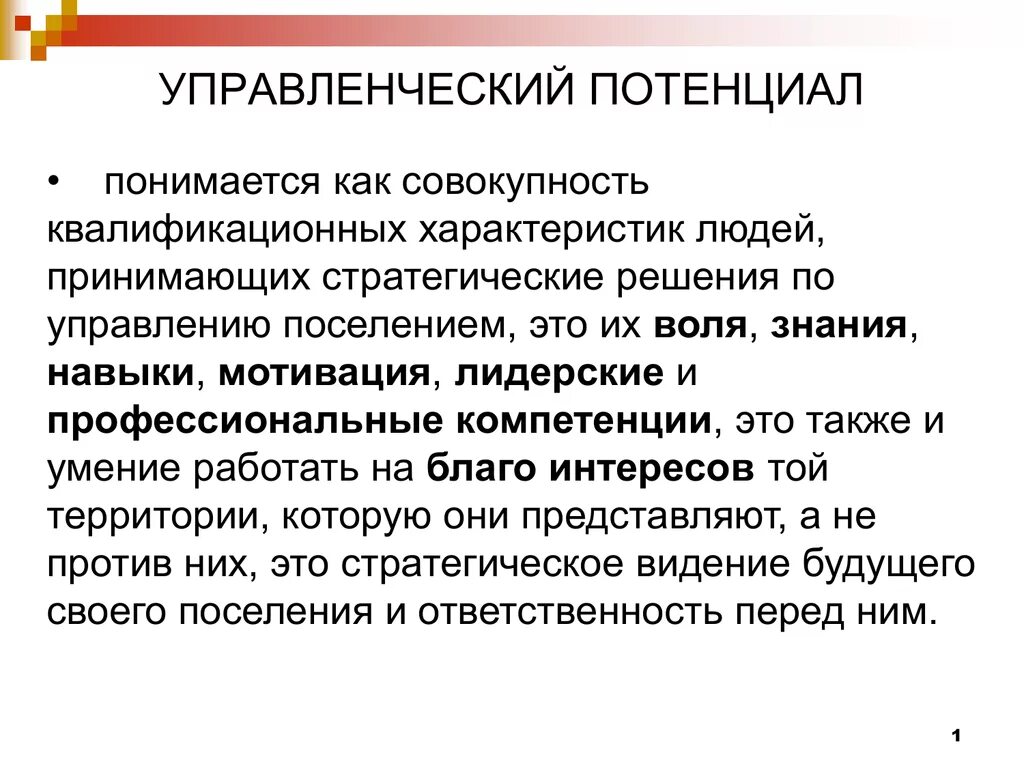 УПРАВЛЕНЧЕСКИЙ ПОТЕНЦИАЛ

• понимается как совокупность квалификационных характеристик людей, принимающих стратегические решения по управлению поселением, это их воля, знания, навыки, мотивация, лидерские и профессиональные компетенции, это также и умение работать на благо интересов той территории, которую они представляют, а не против них, это стратегическое видение будущего своего поселения и ответственность перед ним.

1